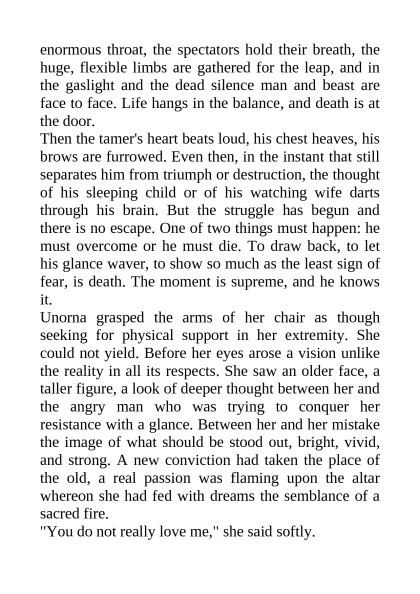 enormous throat, the spectators hold their breath, the huge, flexible limbs are gathered for the leap, and in the gaslight and the dead silence man and beast are face to face. Life hangs in the balance, and death is at the door.

Then the tamer's heart beats loud, his chest heaves, his brows are furrowed. Even then, in the instant that still separates him from triumph or destruction, the thought of his sleeping child or of his watching wife darts through his brain. But the struggle has begun and there is no escape. One of two things must happen: he must overcome or he must die. To draw back, to let his glance waver, to show so much as the least sign of fear, is death. The moment is supreme, and he knows it.

Unorna grasped the arms of her chair as though seeking for physical support in her extremity. She could not yield. Before her eyes arose a vision unlike the reality in all its respects. She saw an older face, a taller figure, a look of deeper thought between her and the angry man who was trying to conquer her resistance with a glance. Between her and her mistake the image of what should be stood out, bright, vivid, and strong. A new conviction had taken the place of the old, a real passion was flaming upon the altar whereon she had fed with dreams the semblance of a sacred fire.

"You do not really love me," she said softly.